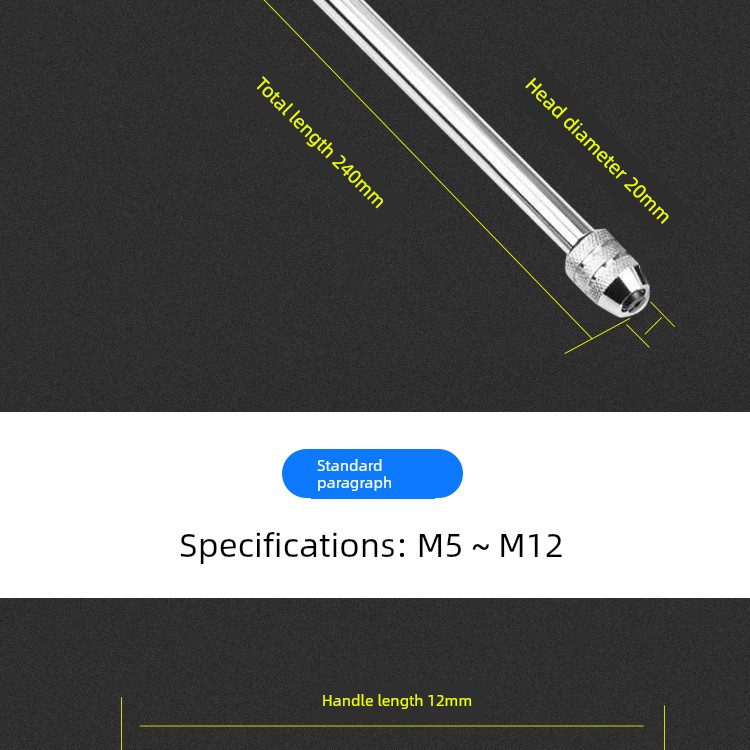 Total length 240mm

Head diameter 20mm

Standard paragraph

Specifications: M5 ~ M12

Handle length 12mm